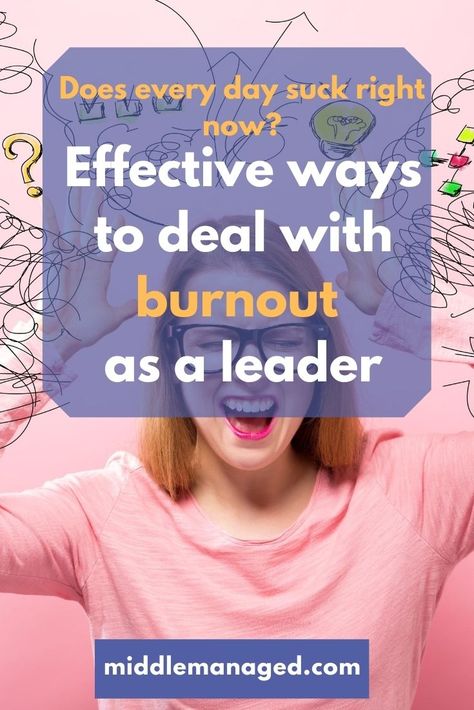 Does every day suck right now?

Effective ways to deal with burnout as a leader

middlemanaged.com